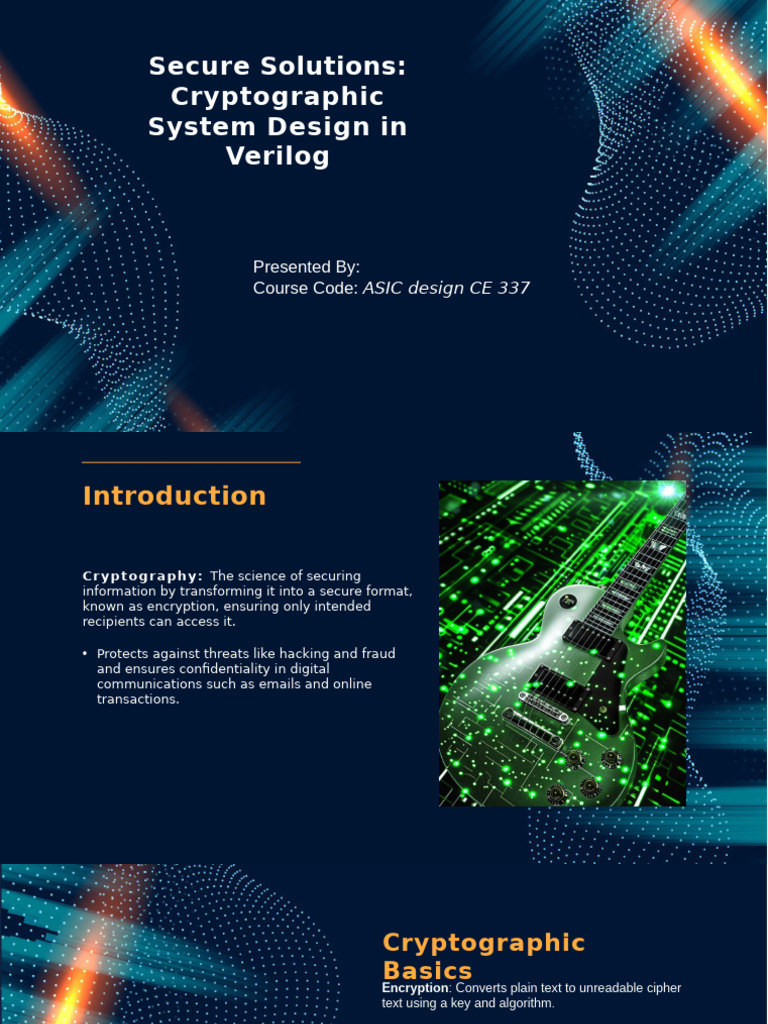 Secure Solutions: Cryptographic System Design in Verilog

Presented By:
Course Code: ASIC design CE 337

Introduction

Cryptography: The science of securing information by transforming it into a secure format, known as encryption, ensuring only intended recipients can access it.

• Protects against threats like hacking and fraud and ensures confidentiality in digital communications such as emails and online transactions.

Cryptographic Basics

Encryption: Converts plain text to unreadable cipher text using a key and algorithm.